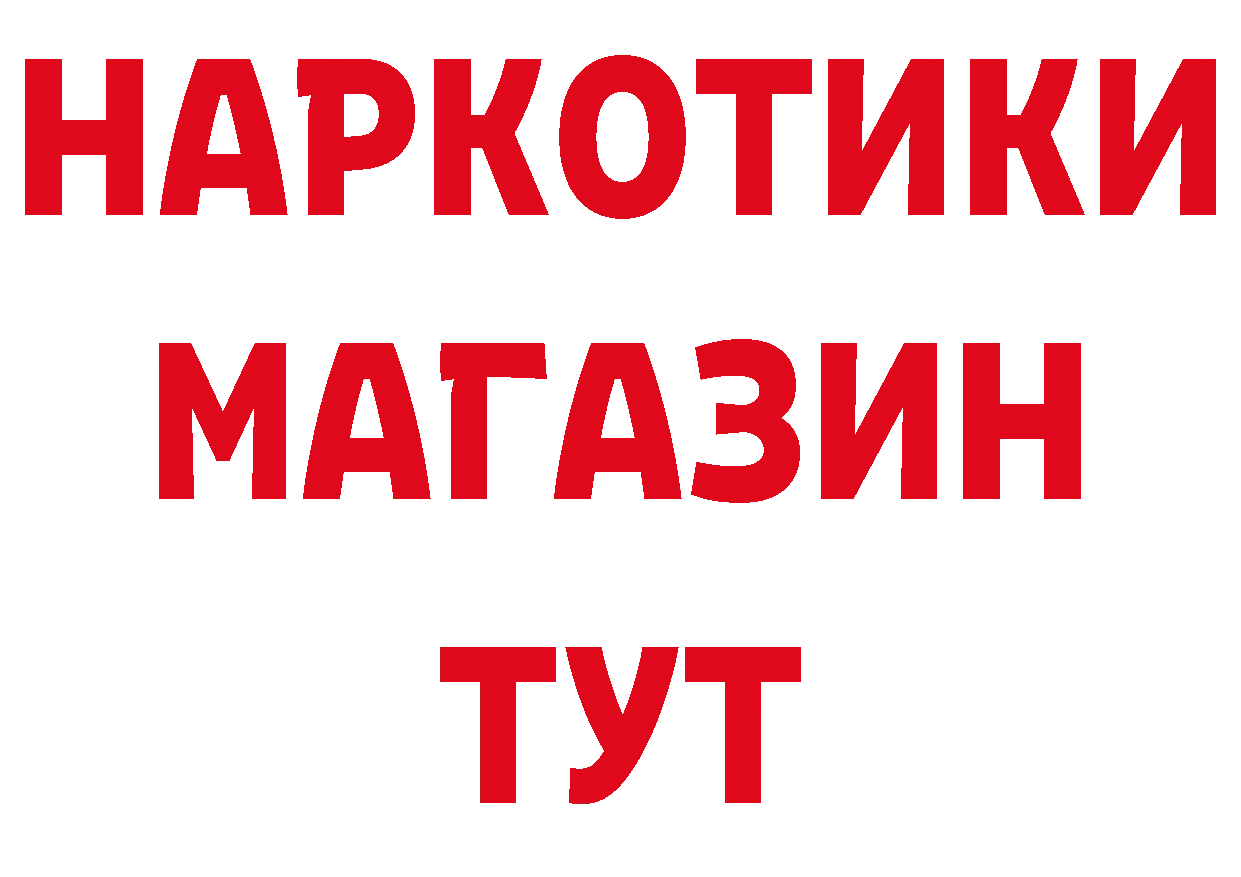 НАРКОТИКИ
МАГАЗИН
ТУТ